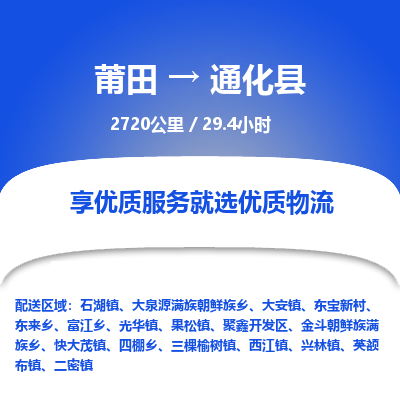 莆田 → 通化县

2720公里 / 29.4小时

享优质服务就选优质物流

配送区域：石湖镇、大泉源满族朝鲜族乡、大安镇、东宝新村、东来乡、富江乡、光华镇、果松镇、聚鑫开发区、金斗朝鲜族满族乡、快大茂镇、四棚乡、三棵榆树镇、西江镇、兴林镇、英额布镇、二密镇